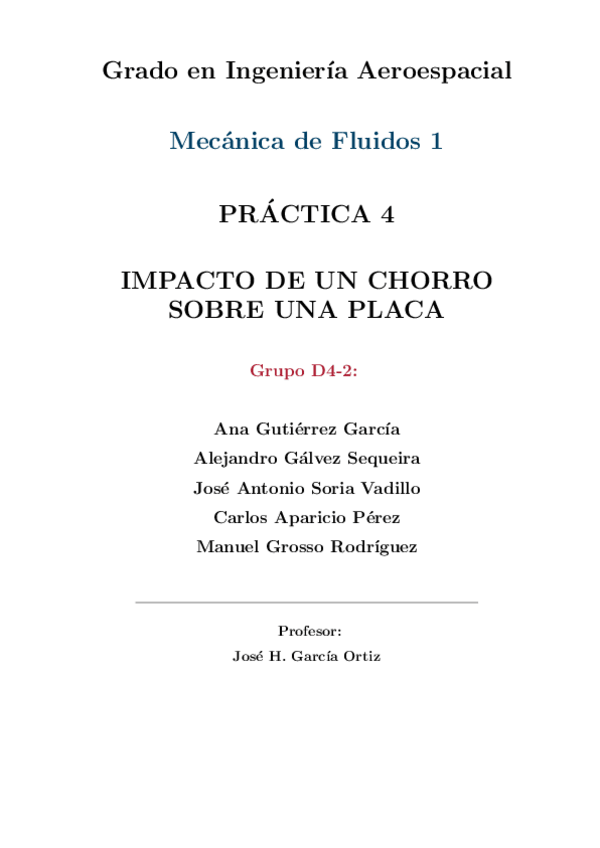 Grado en Ingeniería Aeroespacial

Mecánica de Fluidos 1

PRÁCTICA 4

IMPACTO DE UN CHORRO SOBRE UNA PLACA

Grupo D4-2:

Ana Gutiérrez García
Alejandro Gálvez Sequeira
José Antonio Soria Vadillo
Carlos Aparicio Pérez
Manuel Grosso Rodríguez

Profesor:
José H. García Ortiz